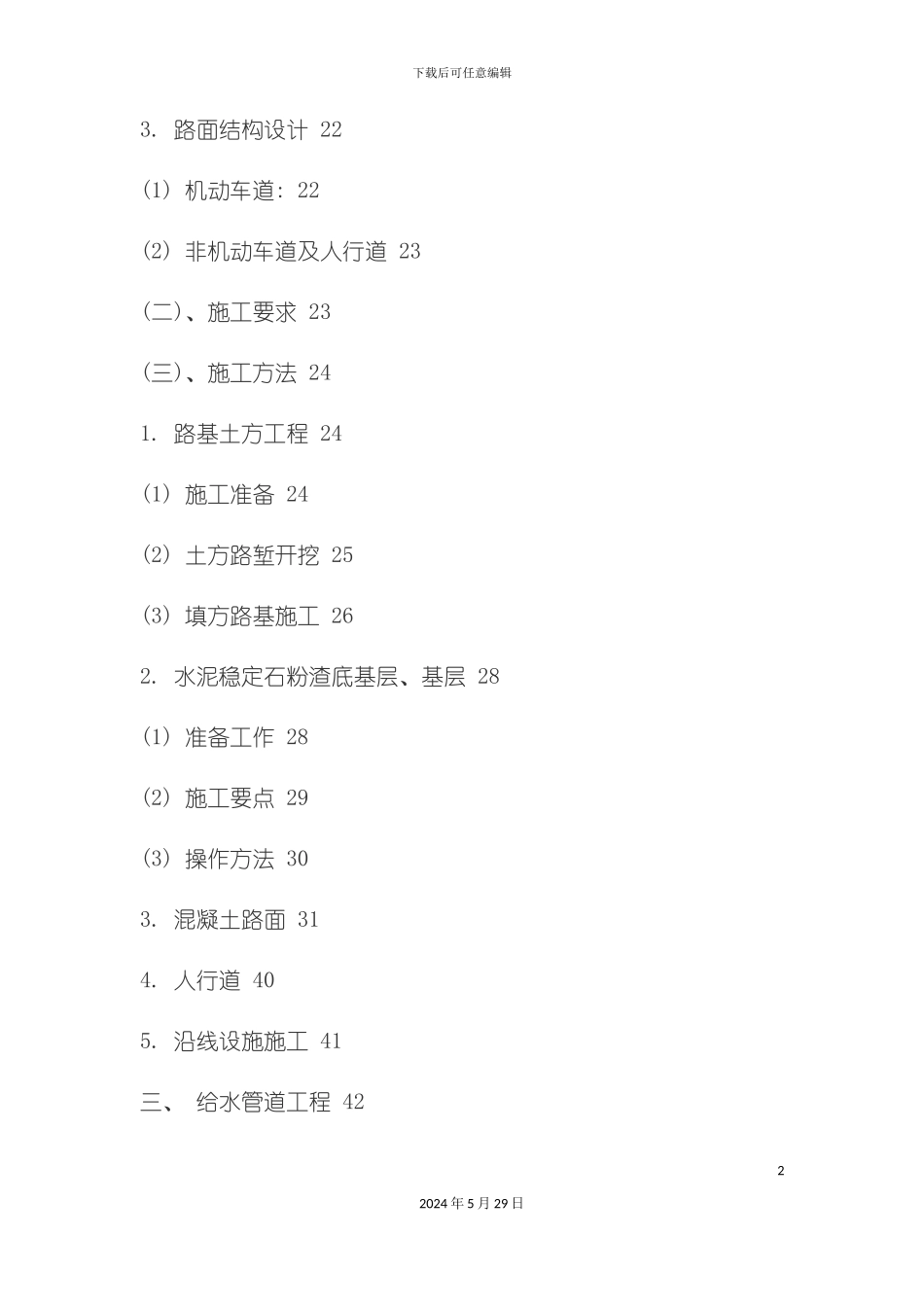 下载后可任意编辑

3. 路面结构设计 22

(1) 机动车道: 22

(2) 非机动车道及人行道 23

(二)、施工要求 23

(三)、施工方法 24

1. 路基土方工程 24

(1) 施工准备 24

(2) 土方路堑开挖 25

(3) 填方路基施工 26

2. 水泥稳定石粉渣底基层、基层 28

(1) 准备工作 28

(2) 施工要点 29

(3) 操作方法 30

3. 混凝土路面 31

4. 人行道 40

5. 沿线设施施工 41

三、 给水管道工程 42

2

2024年5月29日